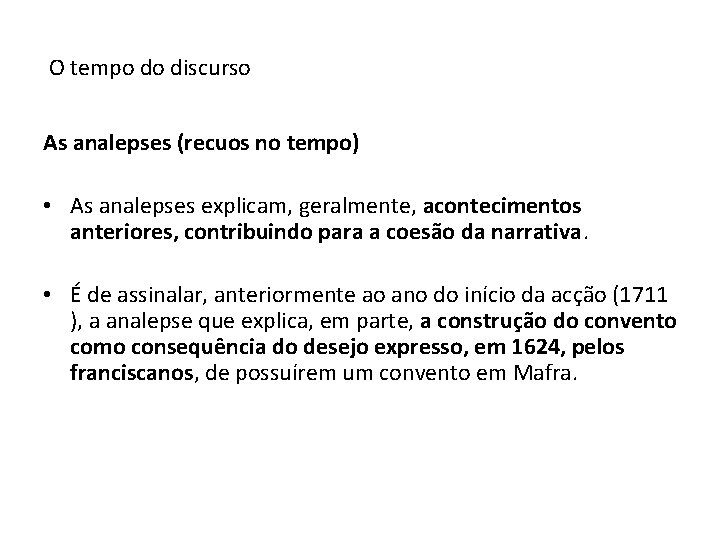 O tempo do discurso

As analepses (recuos no tempo)

• As analepses explicam, geralmente, acontecimentos anteriores, contribuindo para a coesão da narrativa.

• É de assinalar, anteriormente ao ano do início da acção (1711 ), a analepse que explica, em parte, a construção do convento como consequência do desejo expresso, em 1624, pelos franciscanos, de possuírem um convento em Mafra.